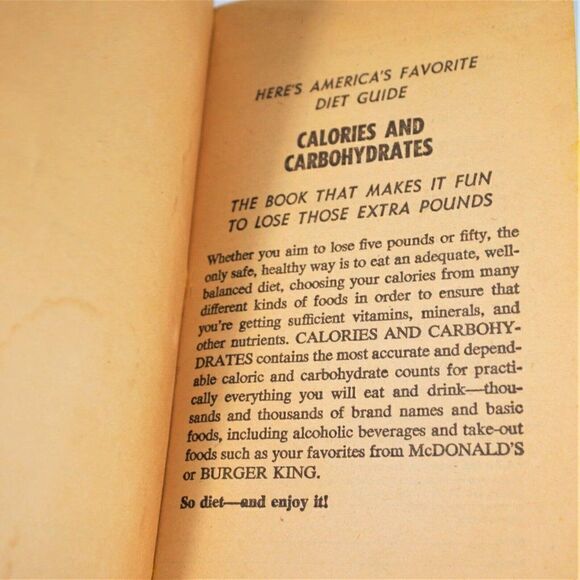 HERE'S AMERICA'S FAVORITE
DIET GUIDE

CALORIES AND
CARBOHYDRATES

THE BOOK THAT MAKES IT FUN
TO LOSE THOSE EXTRA POUNDS

Whether you aim to lose five pounds or fifty, the only safe, healthy way is to eat an adequate, well-balanced diet, choosing your calories from many different kinds of foods in order to ensure that you're getting sufficient vitamins, minerals, and other nutrients. CALORIES AND CARBOHYDRATES contains the most accurate and dependable caloric and carbohydrate counts for practically everything you will eat and drink—thousands and thousands of brand names and basic foods, including alcoholic beverages and take-out foods such as your favorites from McDONALD'S or BURGER KING.

So diet—and enjoy it!